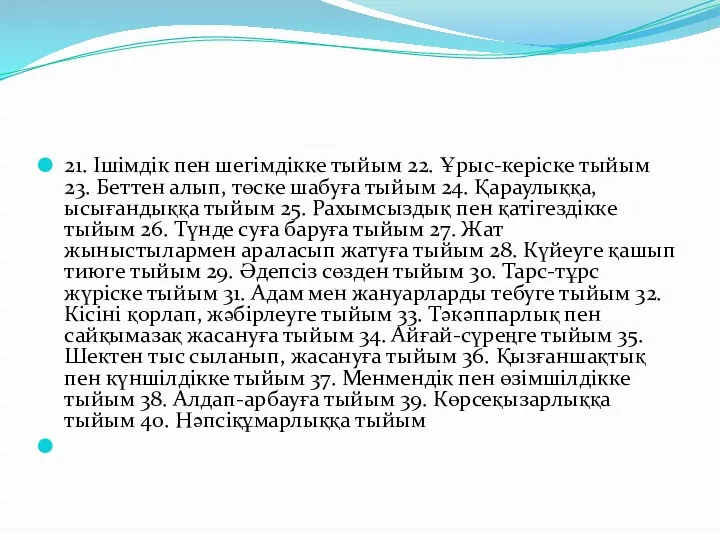 21. Ішімдік пен шегімдікке тыйым 22. Ұрыс-керіске тыйым 23. Беттен алып, төске шабуға тыйым 24. Қараулыққа, ысығандыққа тыйым 25. Рахымсыздық пен қатігездікке тыйым 26. Түнде суға баруға тыйым 27. Жат жыныстылармен араласып жатуға тыйым 28. Күйеуге қашып тиюге тыйым 29. Әдепсіз сөзден тыйым 30. Тарс-тұрс жүріске тыйым 31. Адам мен жануарларды тебуге тыйым 32. Кісіні қорлап, жәбірлеуге тыйым 33. Тәкәппарлық пен сайқымазақ жасануға тыйым 34. Айғай-сүреңге тыйым 35. Шектен тыс сыланып, жасануға тыйым 36. Қызғаншақтық пен күншілдікке тыйым 37. Менмендік пен өзімшілдікке тыйым 38. Алдап-арбауға тыйым 39. Көрсеқызарлыққа тыйым 40. Нәпсіқұмарлыққа тыйым